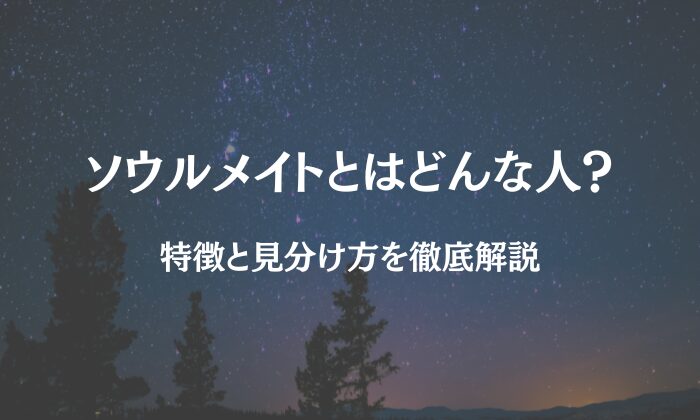 ソウルメイトとはどんな人？

特徴と見分け方を徹底解説